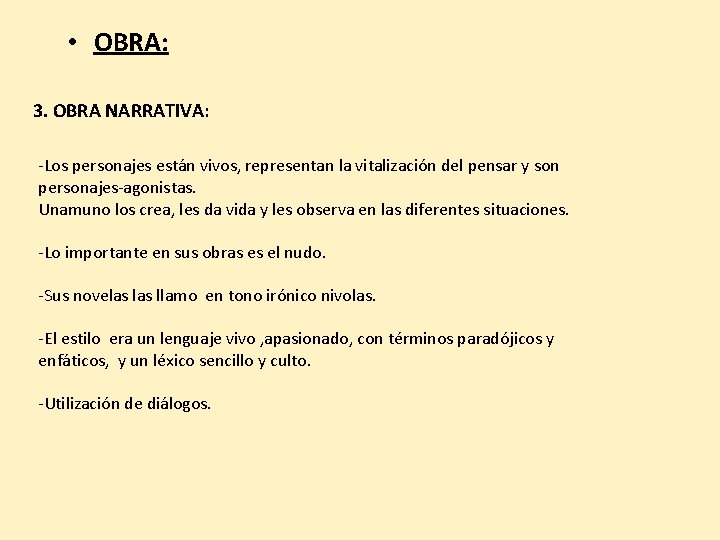 • OBRA:

3. OBRA NARRATIVA:

-Los personajes están vivos, representan la vitalización del pensar y son personajes-agonistas.
Unamuno los crea, les da vida y les observa en las diferentes situaciones.

-Lo importante en sus obras es el nudo.

-Sus novelas las llamo en tono irónico nivolas.

-El estilo era un lenguaje vivo ,apasionado, con términos paradójicos y enfáticos, y un léxico sencillo y culto.

-Utilización de diálogos.